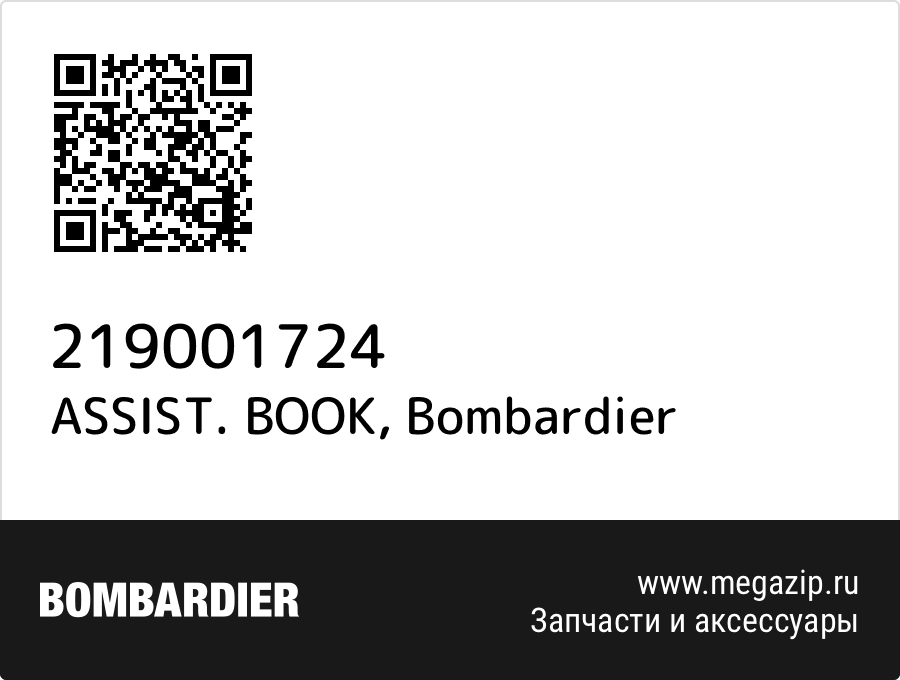 219001724
ASSIST. BOOK, Bombardier

BOMBARDIER

www.megazip.ru
Запчасти и аксессуары